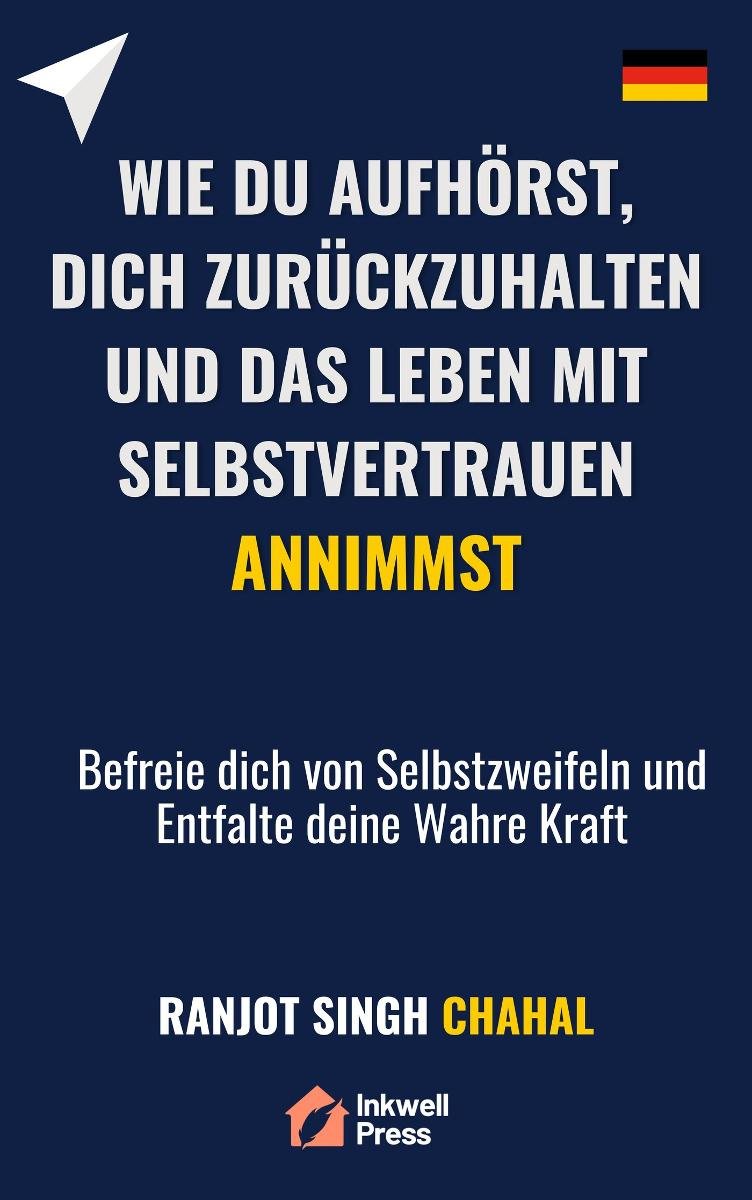 WIE DU AUFHÖRST, DICH ZURÜCKZUHALTEN UND DAS LEBEN MIT SELBSTVERTRAUEN ANNIMMST

Befreie dich von Selbstzweifeln und Entfalte deine Wahre Kraft

RANJOT SINGH CHAHAL

Inkwell Press